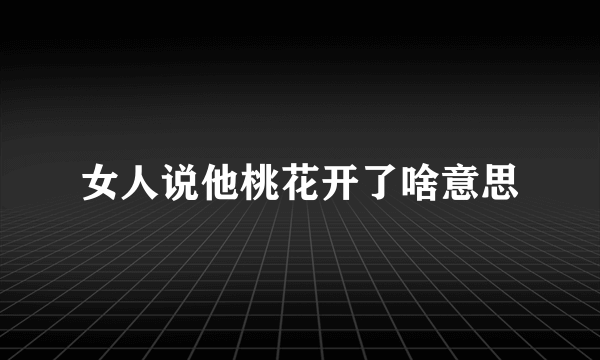 女人说他桃花开了啥意思